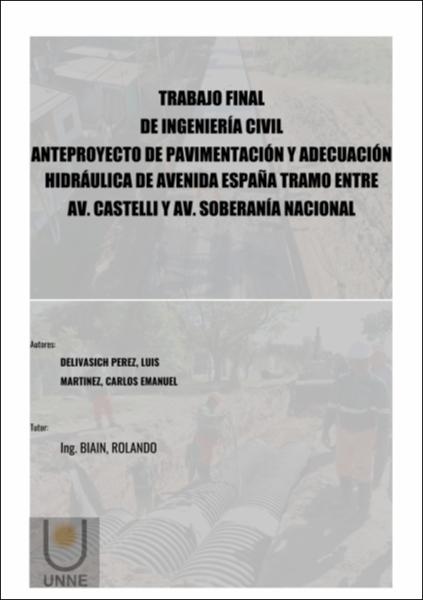 TRABAJO FINAL
DE INGENIERÍA CIVIL
ANTEPROYECTO DE PAVIMENTACIÓN Y ADECUACIÓN HIDRÁULICA DE AVENIDA ESPAÑA TRAMO ENTRE AV. CASTELLI Y AV. SOBERANÍA NACIONAL

Autores:

DELIVASICH PEREZ, LUIS
MARTINEZ, CARLOS EMANUEL

Tutor:

Ing. BIAIN, ROLANDO

UNNE